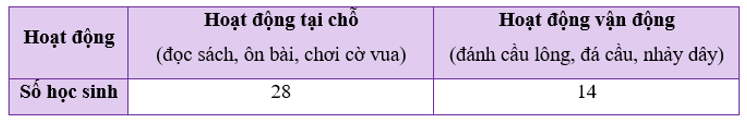 | Hoạt động | Hoạt động tại chỗ (đọc sách, ôn bài, chơi cờ vua) | Hoạt động vận động (đánh cầu lông, đá cầu, nhảy dây) |
|---|---|---|
| Số học sinh | 28 | 14 |